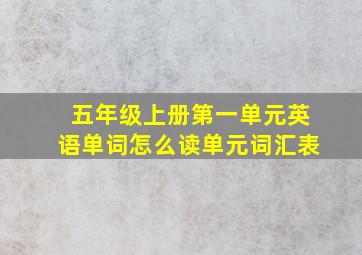 五年级上册第一单元英语单词怎么读单元词汇表